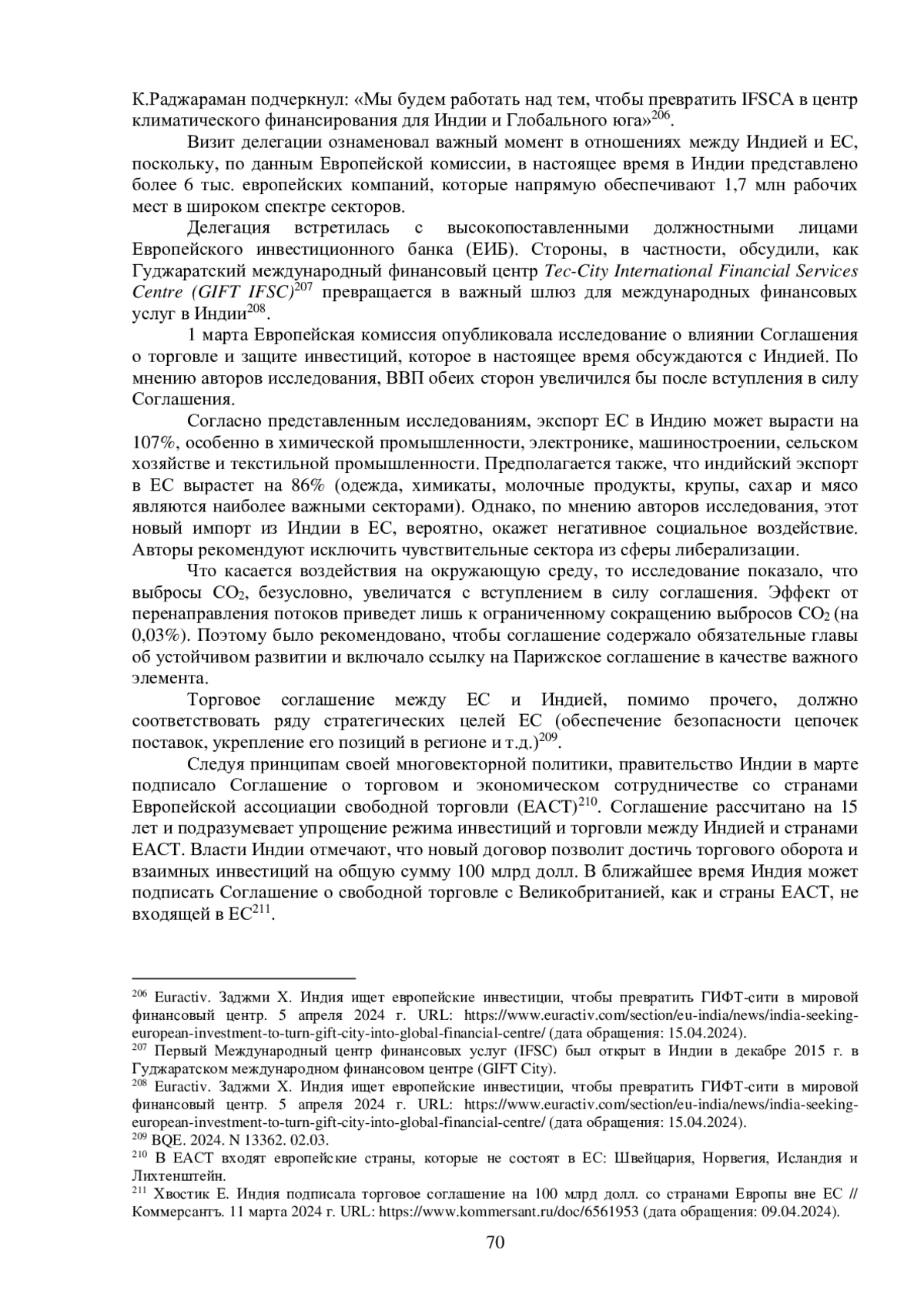 К.Раджараман подчеркнул: «Мы будем работать над тем, чтобы превратить IFSCA в центр климатического финансирования для Индии и Глобального юга»$^{206}$.

Визит делегации ознаменовал важный момент в отношениях между Индией и ЕС, поскольку, по данным Европейской комиссии, в настоящее время в Индии представлено более 6 тыс. европейских компаний, которые напрямую обеспечивают 1,7 млн рабочих мест в широком спектре секторов.

Делегация встретилась с высокопоставленными должностными лицами Европейского инвестиционного банка (ЕИБ). Стороны, в частности, обсудили, как Гуджаратский международный финансовый центр Tec-City International Financial Services Centre (GIFT IFSC)$^{207}$ превращается в важный шлюз для международных финансовых услуг в Индии$^{208}$.

1 марта Европейская комиссия опубликовала исследование о влиянии Соглашения о торговле и защите инвестиций, которое в настоящее время обсуждаются с Индией. По мнению авторов исследования, ВВП обеих сторон увеличился бы после вступления в силу Соглашения.

Согласно представленным исследованиям, экспорт ЕС в Индию может вырасти на 107%, особенно в химической промышленности, электронике, машиностроении, сельском хозяйстве и текстильной промышленности. Предполагается также, что индийский экспорт в ЕС вырастет на 86% (одежда, химикаты, молочные продукты, крупы, сахар и мясо являются наиболее важными секторами). Однако, по мнению авторов исследования, этот новый импорт из Индии в ЕС, вероятно, окажет негативное социальное воздействие. Авторы рекомендуют исключить чувствительные сектора из сферы либерализации.

Что касается воздействия на окружающую среду, то исследование показало, что выбросы $CO_2$, безусловно, увеличатся с вступлением в силу соглашения. Эффект от перенаправления потоков приведет лишь к ограниченному сокращению выбросов $CO_2$ (на 0,03%). Поэтому было рекомендовано, чтобы соглашение содержало обязательные главы об устойчивом развитии и включало ссылку на Парижское соглашение в качестве важного элемента.

Торговое соглашение между ЕС и Индией, помимо прочего, должно соответствовать ряду стратегических целей ЕС (обеспечение безопасности цепочек поставок, укрепление его позиций в регионе и т.д.)$^{209}$.

Следуя принципам своей многовекторной политики, правительство Индии в марте подписало Соглашение о торговом и экономическом сотрудничестве со странами Европейской ассоциации свободной торговли (ЕАСТ)$^{210}$. Соглашение рассчитано на 15 лет и подразумевает упрощение режима инвестиций и торговли между Индией и странами ЕАСТ. Власти Индии отмечают, что новый договор позволит достичь торгового оборота и взаимных инвестиций на общую сумму 100 млрд долл. В ближайшее время Индия может подписать Соглашение о свободной торговле с Великобританией, как и страны ЕАСТ, не входящей в ЕС$^{211}$.

$^{206}$ Euractiv. Заджми Х. Индия ищет европейские инвестиции, чтобы превратить ГИФТ-сити в мировой финансовый центр. 5 апреля 2024 г. URL: https://www.euractiv.com/section/eu-india/news/india-seeking-european-investment-to-turn-gift-city-into-global-financial-centre/ (дата обращения: 15.04.2024).
$^{207}$ Первый Международный центр финансовых услуг (IFSC) был открыт в Индии в декабре 2015 г. в Гуджаратском международном финансовом центре (GIFT City).
$^{208}$ Euractiv. Заджми Х. Индия ищет европейские инвестиции, чтобы превратить ГИФТ-сити в мировой финансовый центр. 5 апреля 2024 г. URL: https://www.euractiv.com/section/eu-india/news/india-seeking-european-investment-to-turn-gift-city-into-global-financial-centre/ (дата обращения: 15.04.2024).
$^{209}$ BQE. 2024. N 13362. 02.03.
$^{210}$ В ЕАСТ входят европейские страны, которые не состоят в ЕС: Швейцария, Норвегия, Исландия и Лихтенштейн.
$^{211}$ Хвостик Е. Индия подписала торговое соглашение на 100 млрд долл. со странами Европы вне ЕС // Коммерсантъ. 11 марта 2024 г. URL: https://www.kommersant.ru/doc/6561953 (дата обращения: 09.04.2024).

70